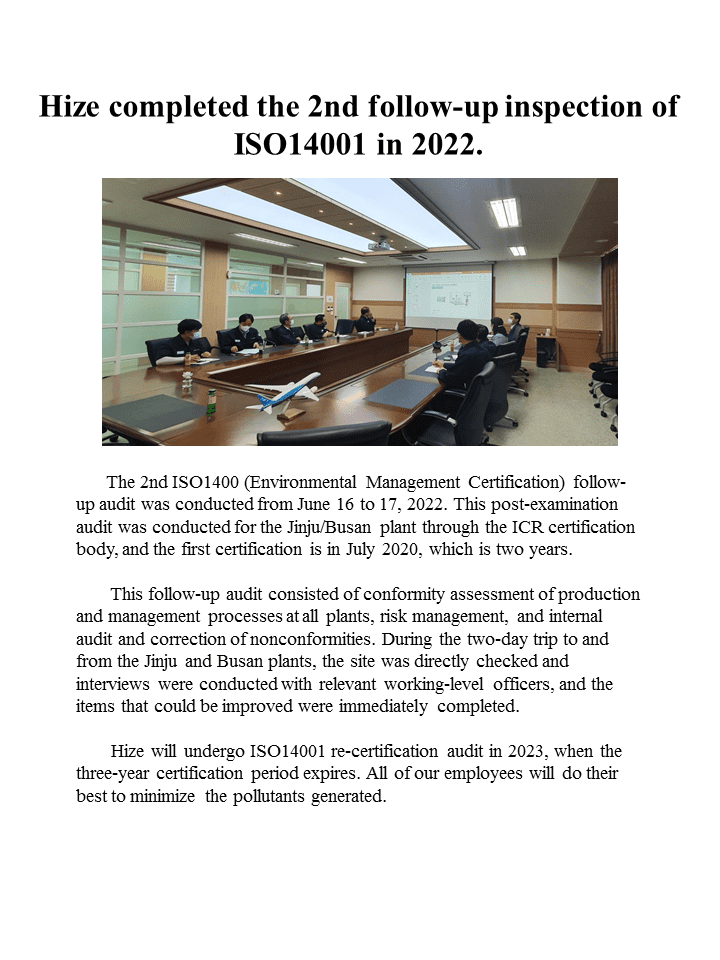 Hize completed the 2nd follow-up inspection of ISO14001 in 2022.

The 2nd ISO1400 (Environmental Management Certification) follow-up audit was conducted from June 16 to 17, 2022. This post-examination audit was conducted for the Jinju/Busan plant through the ICR certification body, and the first certification is in July 2020, which is two years.

This follow-up audit consisted of conformity assessment of production and management processes at all plants, risk management, and internal audit and correction of nonconformities. During the two-day trip to and from the Jinju and Busan plants, the site was directly checked and interviews were conducted with relevant working-level officers, and the items that could be improved were immediately completed.

Hize will undergo ISO14001 re-certification audit in 2023, when the three-year certification period expires. All of our employees will do their best to minimize the pollutants generated.